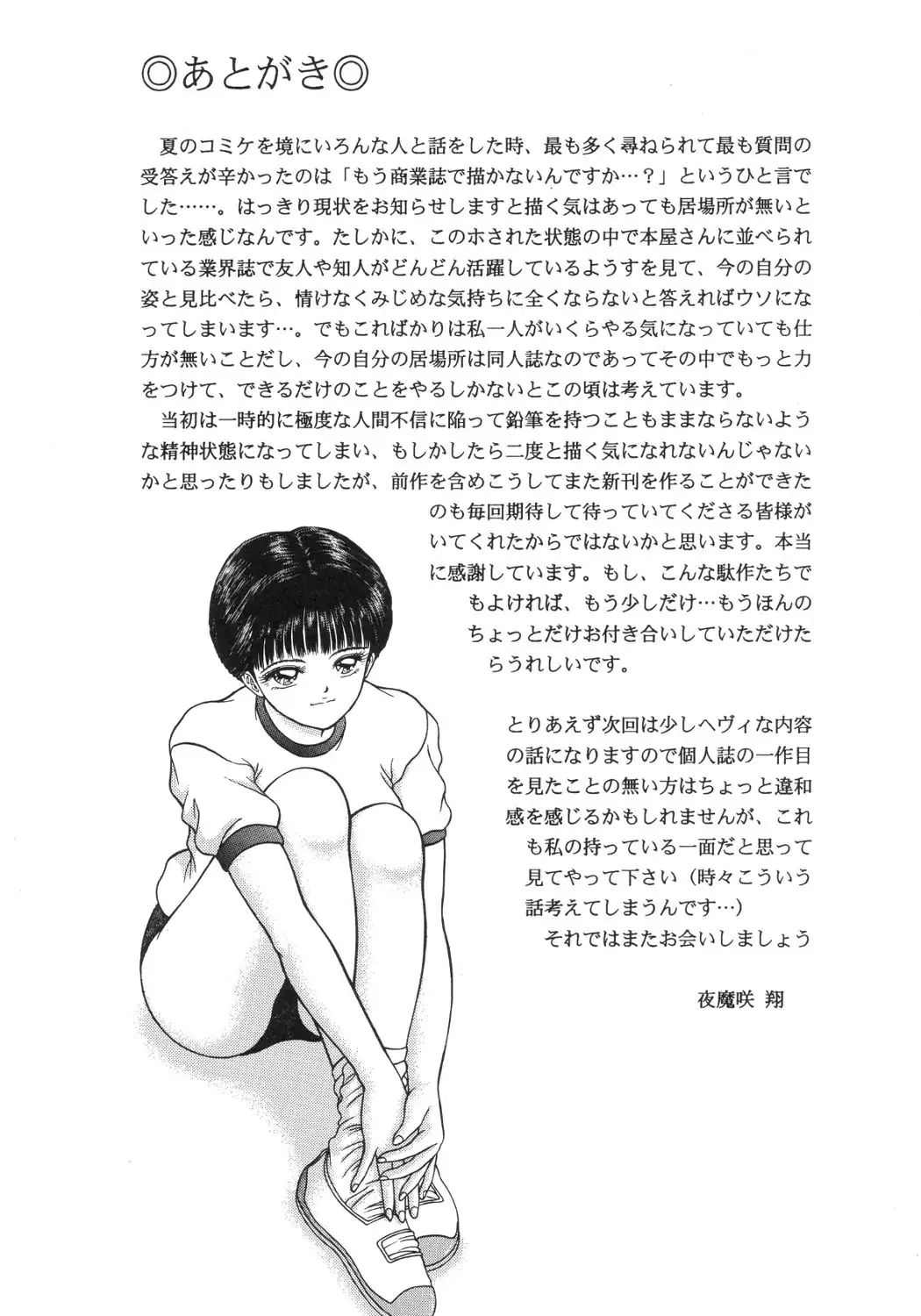 ◎あとがき◎

夏のコミケを境にいろんな人と話をした時、最も多く尋ねられて最も質問の受答えが辛かったのは「もう商業誌で描かないんですか…？」というひと言でした……。はっきり現状をお知らせしますと描く気はあっても居場所が無いといった感じなんです。たしかに、このホされた状態の中で本屋さんに並べられている業界誌で友人や知人がどんどん活躍しているようすを見て、今の自分の姿と見比べたら、情けなくみじめな気持ちに全くならないと答えればウソになってしまいます…。でもこればかりは私一人がいくらやる気になっていても仕方が無いことだし、今の自分の居場所は同人誌なのであってその中でもっと力をつけて、できるだけのことをやるしかないとこの頃は考えています。

当初は一時的に極度な人間不信に陥って鉛筆を持つこともままならないような精神状態になってしまい、もしかしたら二度と描く気になれないんじゃないかと思ったりもしましたが、前作を含めこうしてまた新刊を作ることができたのも毎回期待して待っていてくださる皆様がいてくれたからではないかと思います。本当に感謝しています。もし、こんな駄作たちでもよければ、もう少しだけ…もうほんのちょっとだけお付き合いしていただけたらうれしいです。

とりあえず次回は少しヘヴィな内容の話になりますので個人誌の一作目を見たことの無い方はちょっと違和感を感じるかもしれませんが、これも私の持っている一面だと思って見てやって下さい（時々こういう話考えてしまうんです…）

それではまたお会いしましょう

夜魔咲 翔